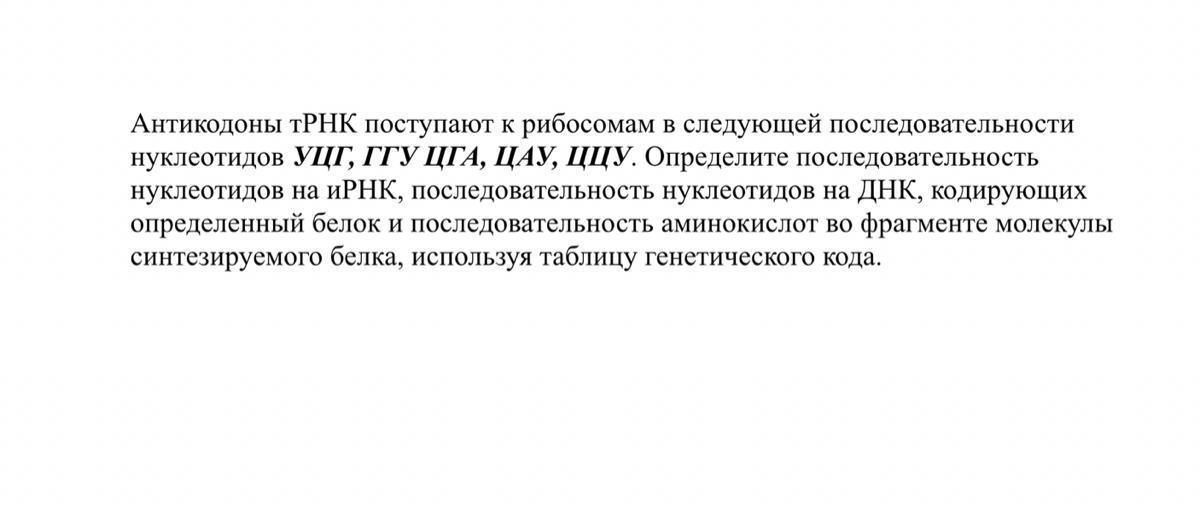 Антикодоны тРНК поступают к рибосомам в следующей последовательности нуклеотидов УЦГ, ГГУ ЦГА, ЦАУ, ЦЦУ. Определите последовательность нуклеотидов на иРНК, последовательность нуклеотидов на ДНК, кодирующих определенный белок и последовательность аминокислот во фрагменте молекулы синтезируемого белка, используя таблицу генетического кода.